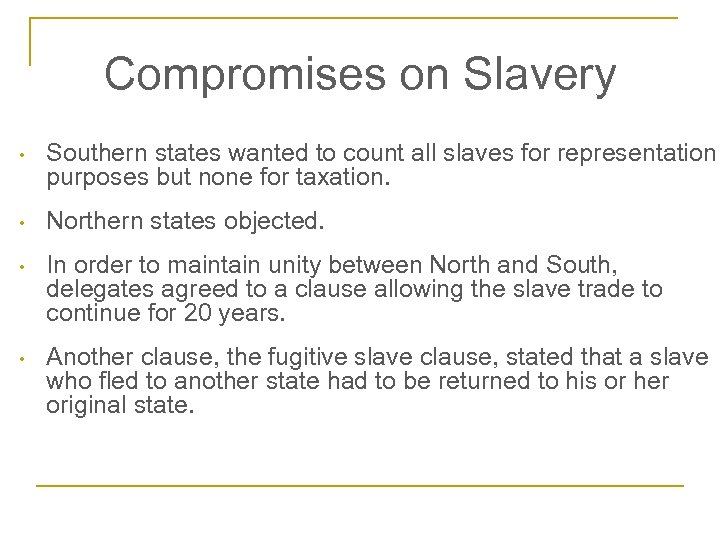 Compromises on Slavery

• Southern states wanted to count all slaves for representation purposes but none for taxation.

• Northern states objected.

• In order to maintain unity between North and South, delegates agreed to a clause allowing the slave trade to continue for 20 years.

• Another clause, the fugitive slave clause, stated that a slave who fled to another state had to be returned to his or her original state.